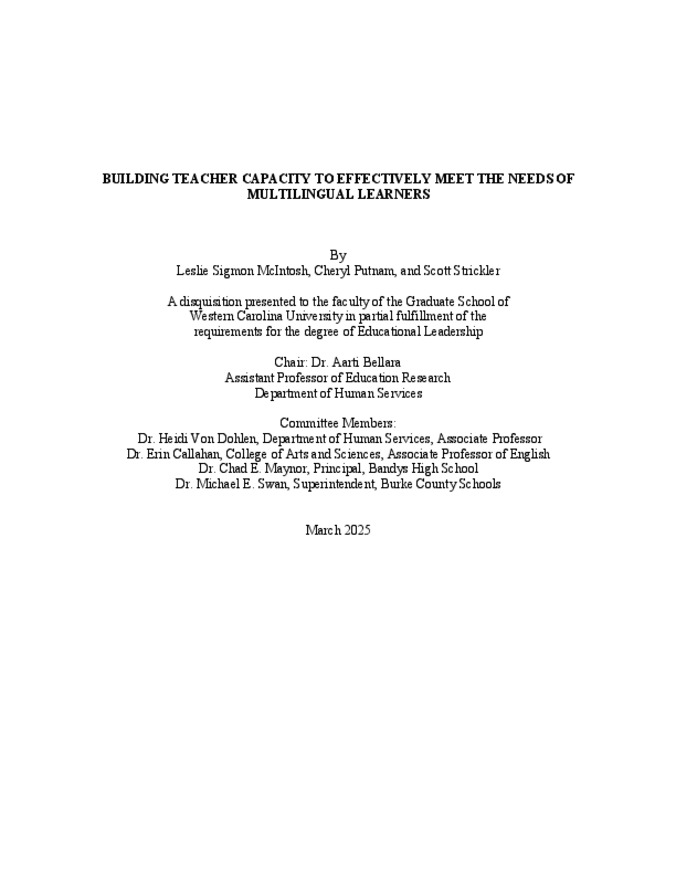 BUILDING TEACHER CAPACITY TO EFFECTIVELY MEET THE NEEDS OF MULTILINGUAL LEARNERS

By
Leslie Sigmon McIntosh, Cheryl Putnam, and Scott Strickler

A disquisition presented to the faculty of the Graduate School of Western Carolina University in partial fulfillment of the requirements for the degree of Educational Leadership

Chair: Dr. Aarti Bellara
Assistant Professor of Education Research
Department of Human Services

Committee Members:
Dr. Heidi Von Dohlen, Department of Human Services, Associate Professor
Dr. Erin Callahan, College of Arts and Sciences, Associate Professor of English
Dr. Chad E. Maynor, Principal, Bandys High School
Dr. Michael E. Swan, Superintendent, Burke County Schools

March 2025